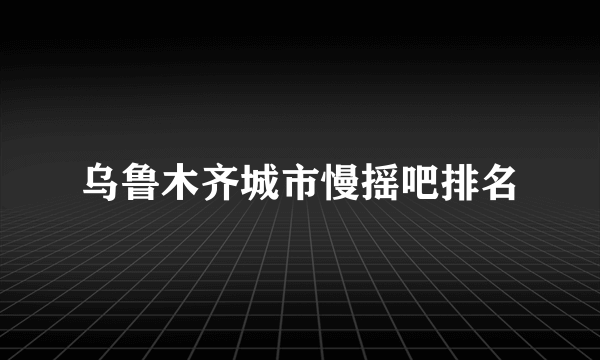 乌鲁木齐城市慢摇吧排名